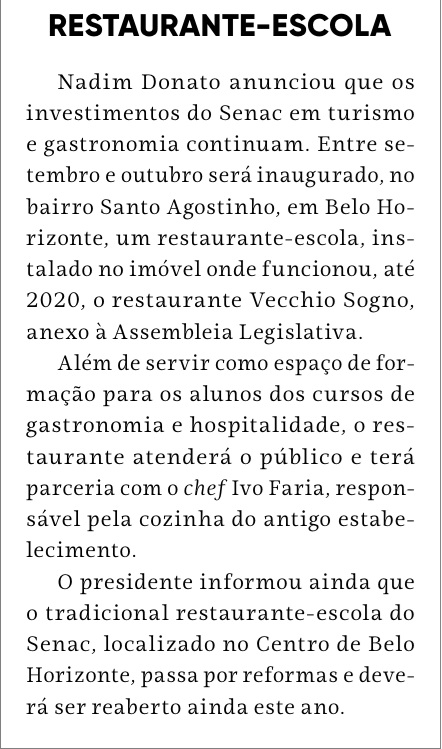 RESTAURANTE-ESCOLA

Nadim Donato anunciou que os investimentos do Senac em turismo e gastronomia continuam. Entre setembro e outubro será inaugurado, no bairro Santo Agostinho, em Belo Horizonte, um restaurante-escola, instalado no imóvel onde funcionou, até 2020, o restaurante Vecchio Sogno, anexo à Assembleia Legislativa.

Além de servir como espaço de formação para os alunos dos cursos de gastronomia e hospitalidade, o restaurante atenderá o público e terá parceria com o chef Ivo Faria, responsável pela cozinha do antigo estabelecimento.

O presidente informou ainda que o tradicional restaurante-escola do Senac, localizado no Centro de Belo Horizonte, passa por reformas e deverá ser reaberto ainda este ano.